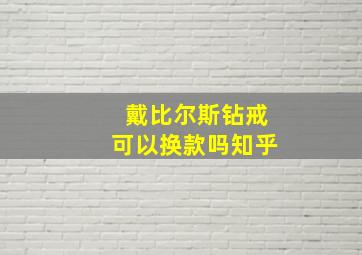 戴比尔斯钻戒
可以换款吗知乎